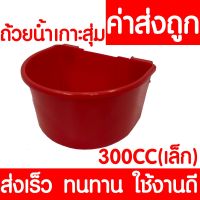 ถ้วยน้ำเกาะสุ่ม

ค่าส่งถูก

300CC(เล็ก)

ส่งเร็ว ทนทาน ใช้งานดี